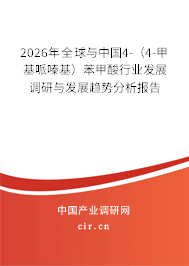 2026年全球与中国4-（4-甲基哌嗪基）苯甲酸行业发展调研与发展趋势分析报告

中国产业调研网

cir.cn